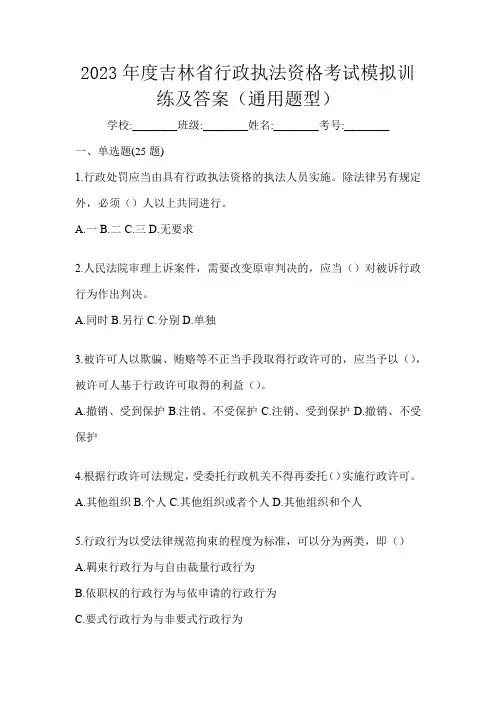 2023 年度吉林省行政执法资格考试模拟训练及答案（通用题型）

学校:________班级:________姓名:________考号:________

一、单选题(25 题)

1.行政处罚应当由具有行政执法资格的执法人员实施。除法律另有规定外，必须（）人以上共同进行。

A.一 B.二 C.三 D.无要求

2.人民法院审理上诉案件，需要改变原审判决的，应当（）对被诉行政行为作出判决。

A.同时 B.另行 C.分别 D.单独

3.被许可人以欺骗、贿赂等不正当手段取得行政许可的，应当予以（），被许可人基于行政许可取得的利益（）。

A.撤销、受到保护 B.注销、不受保护 C.注销、受到保护 D.撤销、不受保护

4.根据行政许可法规定，受委托行政机关不得再委托（）实施行政许可。

A.其他组织 B.个人 C.其他组织或者个人 D.其他组织和个人

5.行政行为以受法律规范拘束的程度为标准，可以分为两类，即（）

A.羁束行政行为与自由裁量行政行为

B.依职权的行政行为与依申请的行政行为

C.要式行政行为与非要式行政行为